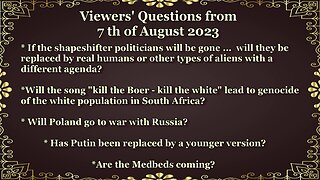 Viewers' Questions from 7 th of August 2023

* If the shapeshifter politicians will be gone ... will they be replaced by real humans or other types of aliens with a different agenda?

*Will the song "kill the Boer - kill the white" lead to genocide of the white population in South Africa?

* Will Poland go to war with Russia?

* Has Putin been replaced by a younger version?

*Are the Medbeds coming?